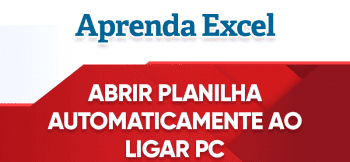 Aprenda Excel

ABRIR PLANILHA AUTOMATICAMENTE AO LIGAR PC